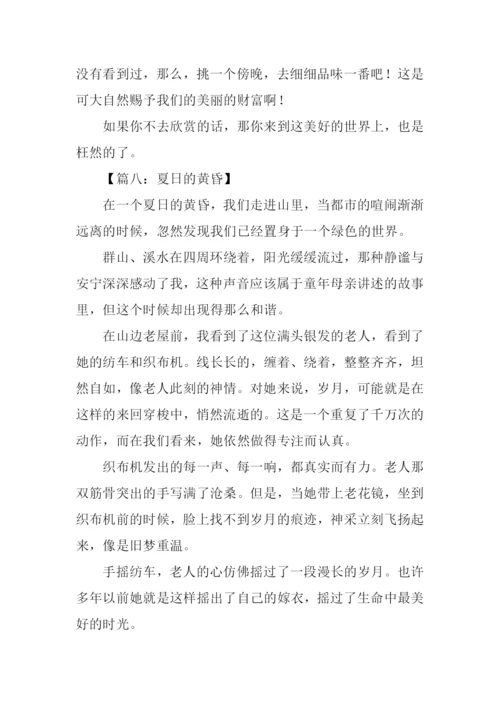 没有看到过，那么，挑一个傍晚，去细细品味一番吧！这是可大自然赐予我们的美丽的财富啊！

如果你不去欣赏的话，那你来到这美好的世界上，也是枉然的了。

【篇八：夏日的黄昏】

在一个夏日的黄昏，我们走进山里，当都市的喧闹渐渐远离的时候，忽然发现我们已经置身于一个绿色的世界。

群山、溪水在四周环绕着，阳光缓缓流过，那种静谧与安宁深深感动了我，这种声音应该属于童年母亲讲述的故事里，但这个时候却出现得那么和谐。

在山边老屋前，我看到了这位满头银发的老人，看到了她的纺车和织布机。线长长的，缠着、绕着，整整齐齐，坦然自如，像老人此刻的神情。对她来说，岁月，可能就是在这样的来回穿梭中，悄然流逝的。这是一个重复了千万次的动作，而在我们看来，她依然做得专注而认真。

织布机发出的每一声、每一响，都真实而有力。老人那双筋骨突出的手写满了沧桑。但是，当她带上老花镜，坐到织布机前的时候，脸上找不到岁月的痕迹，神采立刻飞扬起来，像是旧梦重温。

手摇纺车，老人的心仿佛摇过了一段漫长的岁月。也许多年以前她就是这样摇出了自己的嫁衣，摇过了生命中最美好的时光。